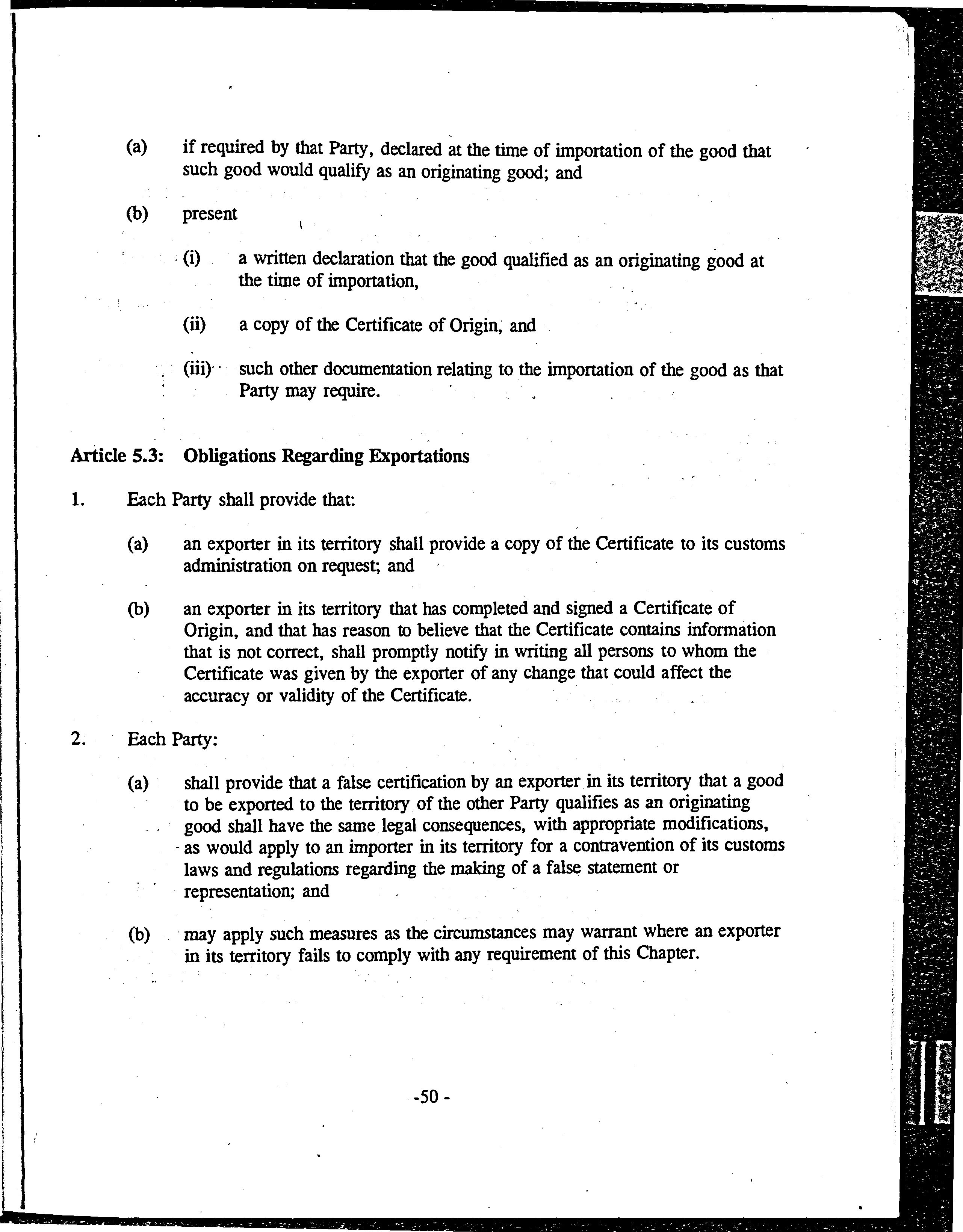 (a) if required by that Party, declared at the time of importation of the good that such good would qualify as an originating good; and

(b) present

(i) a written declaration that the good qualified as an originating good at the time of importation,

(ii) a copy of the Certificate of Origin, and

(iii) such other documentation relating to the importation of the good as that Party may require.

Article 5.3: Obligations Regarding Exportations

1. Each Party shall provide that:

(a) an exporter in its territory shall provide a copy of the Certificate to its customs administration on request; and

(b) an exporter in its territory that has completed and signed a Certificate of Origin, and that has reason to believe that the Certificate contains information that is not correct, shall promptly notify in writing all persons to whom the Certificate was given by the exporter of any change that could affect the accuracy or validity of the Certificate.

2. Each Party:

(a) shall provide that a false certification by an exporter in its territory that a good to be exported to the territory of the other Party qualifies as an originating good shall have the same legal consequences, with appropriate modifications, as would apply to an importer in its territory for a contravention of its customs laws and regulations regarding the making of a false statement or representation; and

(b) may apply such measures as the circumstances may warrant where an exporter in its territory fails to comply with any requirement of this Chapter.

-50 -